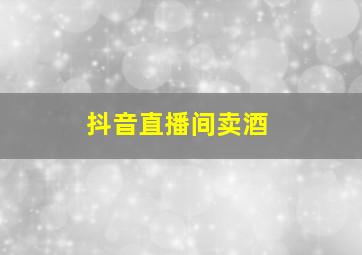 抖音直播间卖酒